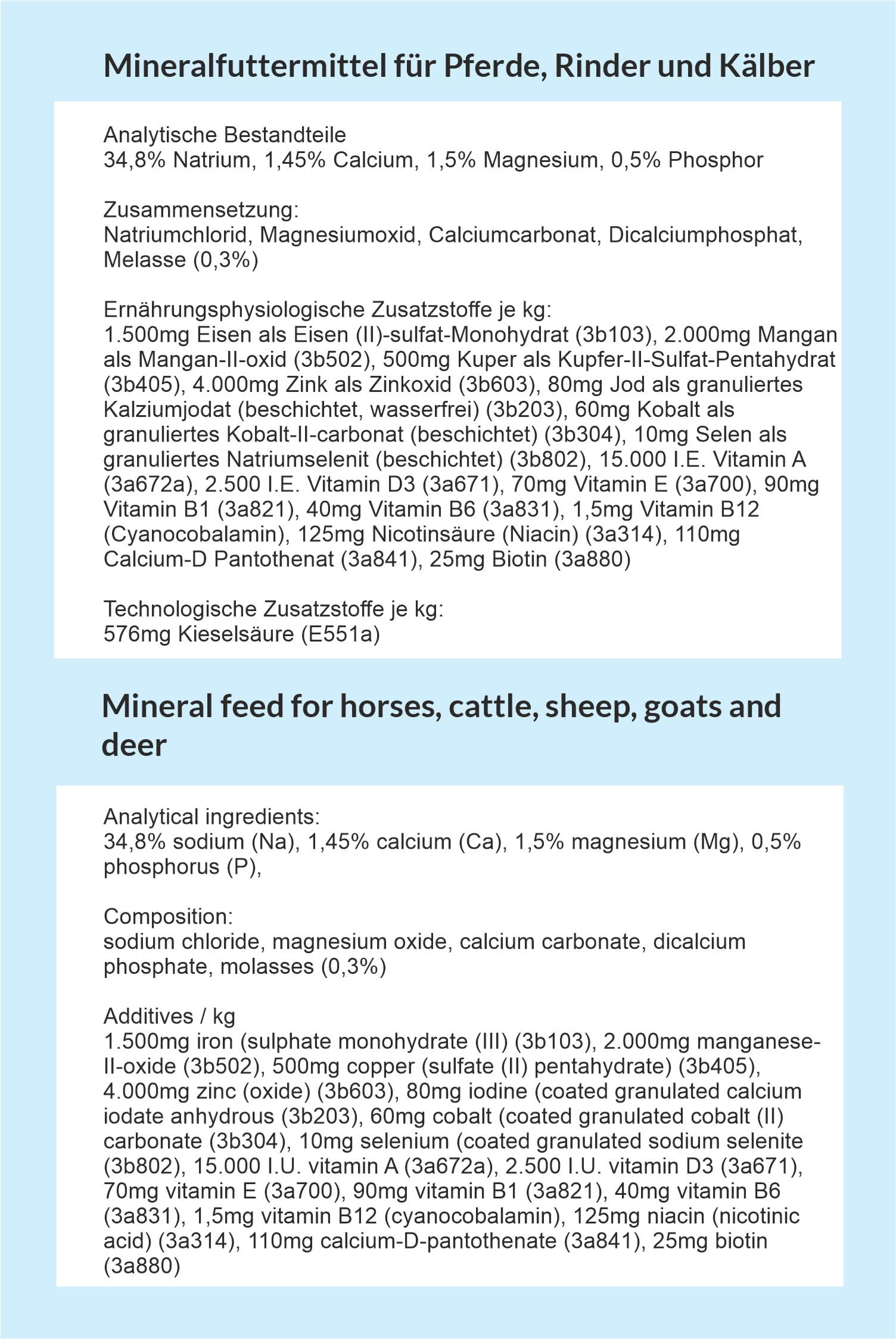 Mineralfuttermittel für Pferde, Rinder und Kälber

Analytische Bestandteile
34,8% Natrium, 1,45% Calcium, 1,5% Magnesium, 0,5% Phosphor

Zusammensetzung:
Natriumchlorid, Magnesiumoxid, Calciumcarbonat, Dicalciumphosphat, Melasse (0,3%)

Ernährungsphysiologische Zusatzstoffe je kg:
1.500mg Eisen als Eisen (II)-sulfat-Monohydrat (3b103), 2.000mg Mangan als Mangan-II-oxid (3b502), 500mg Kuper als Kupfer-II-Sulfat-Pentahydrat (3b405), 4.000mg Zink als Zinkoxid (3b603), 80mg Jod als granuliertes Kalziumjodat (beschichtet, wasserfrei) (3b203), 60mg Kobalt als granuliertes Kobalt-II-carbonat (beschichtet) (3b304), 10mg Selen als granuliertes Natriumselenit (beschichtet) (3b802), 15.000 I.E. Vitamin A (3a672a), 2.500 I.E. Vitamin D3 (3a671), 70mg Vitamin E (3a700), 90mg Vitamin B1 (3a821), 40mg Vitamin B6 (3a831), 1,5mg Vitamin B12 (Cyanocobalamin), 125mg Nicotinsäure (Niacin) (3a314), 110mg Calcium-D Pantothenat (3a841), 25mg Biotin (3a880)

Technologische Zusatzstoffe je kg:
576mg Kieselsäure (E551a)

Mineral feed for horses, cattle, sheep, goats and deer

Analytical ingredients:
34,8% sodium (Na), 1,45% calcium (Ca), 1,5% magnesium (Mg), 0,5% phosphorus (P),

Composition:
sodium chloride, magnesium oxide, calcium carbonate, dicalcium phosphate, molasses (0,3%)

Additives / kg
1.500mg iron (sulphate monohydrate (III) (3b103), 2.000mg manganese-II-oxide (3b502), 500mg copper (sulfate (II) pentahydrate) (3b405), 4.000mg zinc (oxide) (3b603), 80mg iodine (coated granulated calcium iodate anhydrous (3b203), 60mg cobalt (coated granulated cobalt (II) carbonate (3b304), 10mg selenium (coated granulated sodium selenite (3b802), 15.000 I.U. vitamin A (3a672a), 2.500 I.U. vitamin D3 (3a671), 70mg vitamin E (3a700), 90mg vitamin B1 (3a821), 40mg vitamin B6 (3a831), 1,5mg vitamin B12 (cyanocobalamin), 125mg niacin (nicotinic acid) (3a314), 110mg calcium-D-pantothenate (3a841), 25mg biotin (3a880)